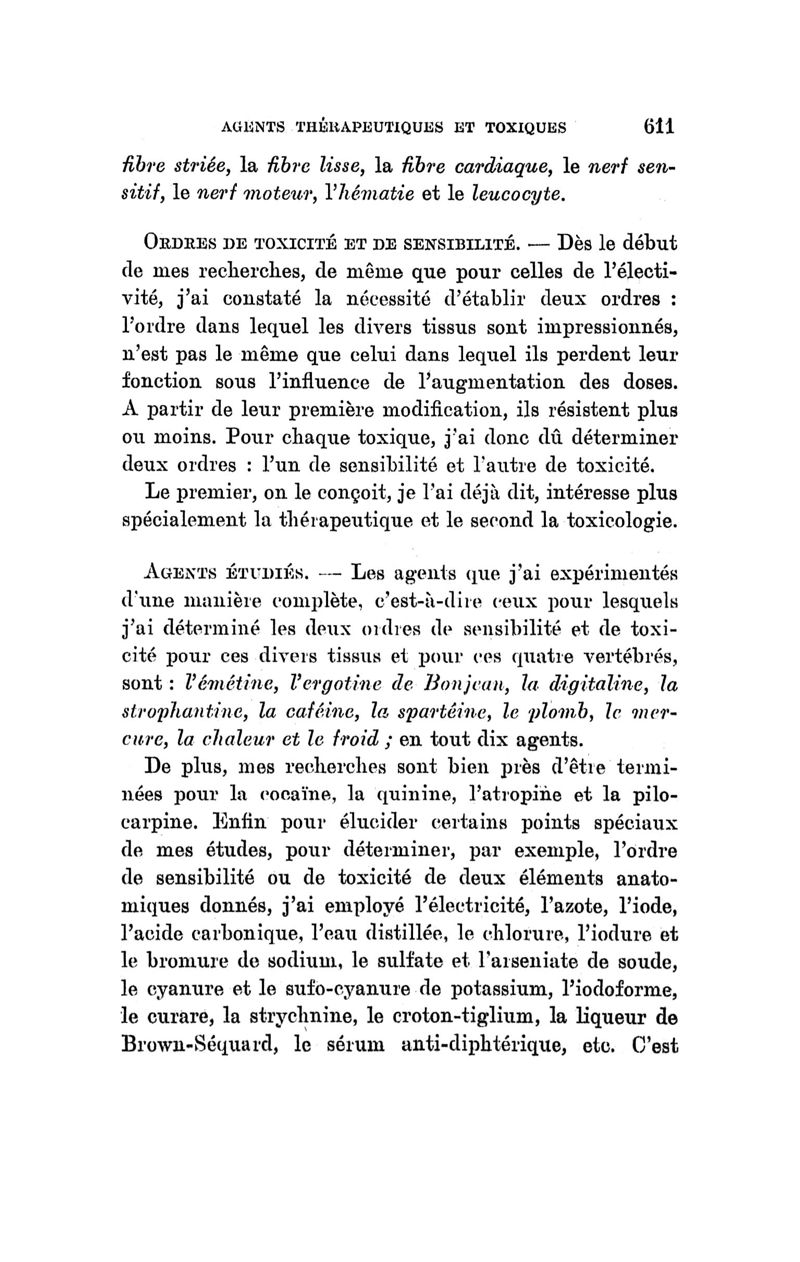 AGENTS THÉRAPEUTIQUES ET TOXIQUES 611

fibre striée, la fibre lisse, la fibre cardiaque, le nerf sensitif, le nerf moteur, l'hématie et le leucocyte.

ORDRES DE TOXICITÉ ET DE SENSIBILITÉ. — Dès le début de mes recherches, de même que pour celles de l'électivité, j'ai constaté la nécessité d'établir deux ordres : l'ordre dans lequel les divers tissus sont impressionnés, n'est pas le même que celui dans lequel ils perdent leur fonction sous l'influence de l'augmentation des doses. A partir de leur première modification, ils résistent plus ou moins. Pour chaque toxique, j'ai donc dû déterminer deux ordres : l'un de sensibilité et l'autre de toxicité.

Le premier, on le conçoit, je l'ai déjà dit, intéresse plus spécialement la thérapeutique et le second la toxicologie.

AGENTS ÉTUDIÉS. — Les agents que j'ai expérimentés d'une manière complète, c'est-à-dire ceux pour lesquels j'ai déterminé les deux ordres de sensibilité et de toxicité pour ces divers tissus et pour ces quatre vertébrés, sont : l'émétine, l'ergotine de Bonjean, la digitaline, la strophantine, la caféine, la spartéine, le plomb, le mercure, la chaleur et le froid ; en tout dix agents.

De plus, mes recherches sont bien près d'être terminées pour la cocaïne, la quinine, l'atropine et la pilocarpine. Enfin pour élucider certains points spéciaux de mes études, pour déterminer, par exemple, l'ordre de sensibilité ou de toxicité de deux éléments anatomiques donnés, j'ai employé l'électricité, l'azote, l'iode, l'acide carbonique, l'eau distillée, le chlorure, l'iodure et le bromure de sodium, le sulfate et l'arseniate de soude, le cyanure et le sufo-cyanure de potassium, l'iodoforme, le curare, la strychnine, le croton-tiglium, la liqueur de Brown-Séquard, le sérum anti-diphtérique, etc. C'est